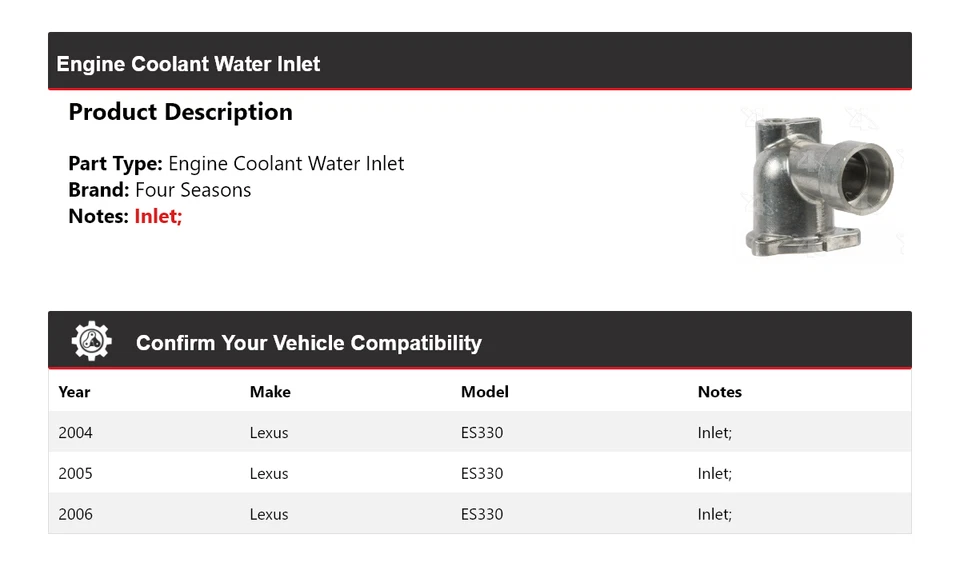 Engine Coolant Water Inlet

Product Description

Part Type: Engine Coolant Water Inlet
Brand: Four Seasons
Notes: Inlet;

Confirm Your Vehicle Compatibility

| Year | Make | Model | Notes |
|---|---|---|---|
| 2004 | Lexus | ES330 | Inlet; |
| 2005 | Lexus | ES330 | Inlet; |
| 2006 | Lexus | ES330 | Inlet; |